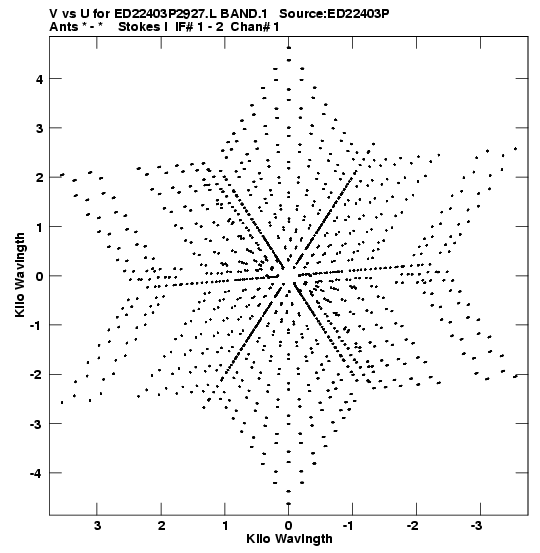 V vs U for ED22403P2927.L BAND.1 Source:ED22403P
Ants * - * Stokes I IF# 1 - 2 Chan# 1

Kilo Wavlngth

4
3
2
1
0
-1
-2
-3
-4

3
2
1
0
-1
-2
-3

Kilo Wavlngth